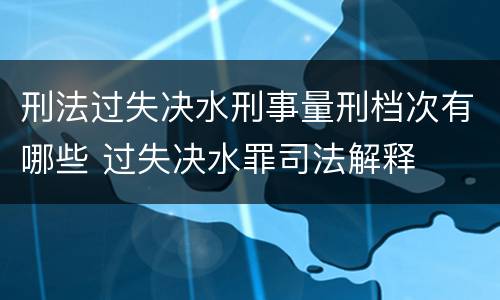 刑法过失决水刑事量刑档次有哪些 过失决水罪司法解释